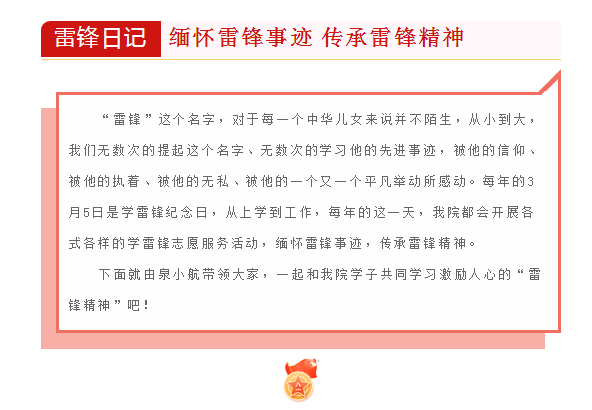 雷锋日记 缅怀雷锋事迹 传承雷锋精神

“雷锋”这个名字，对于每一个中华儿女来说并不陌生，从小到大，我们无数次的提起这个名字、无数次的学习他的先进事迹，被他的信仰、被他的执着、被他的无私、被他的一个又一个平凡举动所感动。每年的3月5日是学雷锋纪念日，从上学到工作，每年的这一天，我院都会开展各式各样的学雷锋志愿服务活动，缅怀雷锋事迹，传承雷锋精神。

下面就由泉小航带领大家，一起和我院学子共同学习激励人心的“雷锋精神”吧！